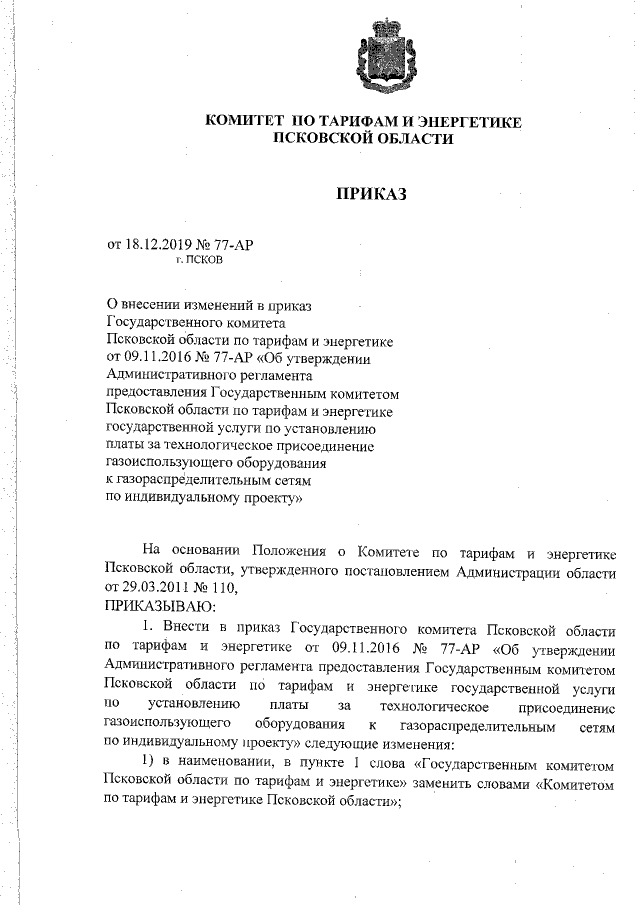 КОМИТЕТ ПО ТАРИФАМ И ЭНЕРГЕТИКЕ
ПСКОВСКОЙ ОБЛАСТИ

ПРИКАЗ

от 18.12.2019 № 77-АР
г. ПСКОВ

О внесении изменений в приказ Государственного комитета Псковской области по тарифам и энергетике от 09.11.2016 № 77-АР «Об утверждении Административного регламента предоставления Государственным комитетом Псковской области по тарифам и энергетике государственной услуги по установлению платы за технологическое присоединение газоиспользующего оборудования к газораспределительным сетям по индивидуальному проекту»

На основании Положения о Комитете по тарифам и энергетике Псковской области, утвержденного постановлением Администрации области от 29.03.2011 № 110,

ПРИКАЗЫВАЮ:

1. Внести в приказ Государственного комитета Псковской области по тарифам и энергетике от 09.11.2016 № 77-АР «Об утверждении Административного регламента предоставления Государственным комитетом Псковской области по тарифам и энергетике государственной услуги по установлению платы за технологическое присоединение газоиспользующего оборудования к газораспределительным сетям по индивидуальному проекту» следующие изменения:

1) в наименовании, в пункте 1 слова «Государственным комитетом Псковской области по тарифам и энергетике» заменить словами «Комитетом по тарифам и энергетике Псковской области»;